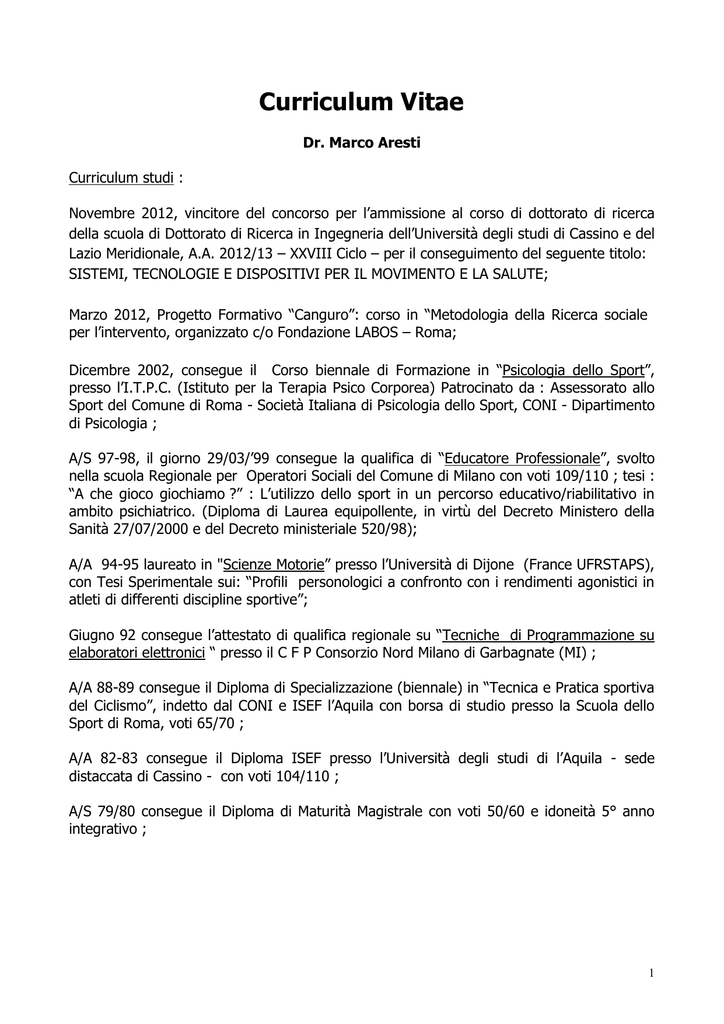 Curriculum Vitae

Dr. Marco Aresti

Curriculum studi :

Novembre 2012, vincitore del concorso per l'ammissione al corso di dottorato di ricerca della scuola di Dottorato di Ricerca in Ingegneria dell'Università degli studi di Cassino e del Lazio Meridionale, A.A. 2012/13 – XXVIII Ciclo – per il conseguimento del seguente titolo: SISTEMI, TECNOLOGIE E DISPOSITIVI PER IL MOVIMENTO E LA SALUTE;

Marzo 2012, Progetto Formativo "Canguro": corso in "Metodologia della Ricerca sociale per l'intervento, organizzato c/o Fondazione LABOS – Roma;

Dicembre 2002, consegue il Corso biennale di Formazione in "Psicologia dello Sport", presso l'I.T.P.C. (Istituto per la Terapia Psico Corporea) Patrocinato da : Assessorato allo Sport del Comune di Roma - Società Italiana di Psicologia dello Sport, CONI - Dipartimento di Psicologia ;

A/S 97-98, il giorno 29/03/'99 consegue la qualifica di "Educatore Professionale", svolto nella scuola Regionale per Operatori Sociali del Comune di Milano con voti 109/110 ; tesi : "A che gioco giochiamo ?" : L'utilizzo dello sport in un percorso educativo/riabilitativo in ambito psichiatrico. (Diploma di Laurea equipollente, in virtù del Decreto Ministero della Sanità 27/07/2000 e del Decreto ministeriale 520/98);

A/A 94-95 laureato in "Scienze Motorie" presso l'Università di Dijone (France UFRSTAPS), con Tesi Sperimentale sui: "Profili personologici a confronto con i rendimenti agonistici in atleti di differenti discipline sportive";

Giugno 92 consegue l'attestato di qualifica regionale su "Tecniche di Programmazione su elaboratori elettronici " presso il C F P Consorzio Nord Milano di Garbagnate (MI) ;

A/A 88-89 consegue il Diploma di Specializzazione (biennale) in "Tecnica e Pratica sportiva del Ciclismo", indetto dal CONI e ISEF l'Aquila con borsa di studio presso la Scuola dello Sport di Roma, voti 65/70 ;

A/A 82-83 consegue il Diploma ISEF presso l'Università degli studi di l'Aquila - sede distaccata di Cassino - con voti 104/110 ;

A/S 79/80 consegue il Diploma di Maturità Magistrale con voti 50/60 e idoneità 5° anno integrativo ;

1